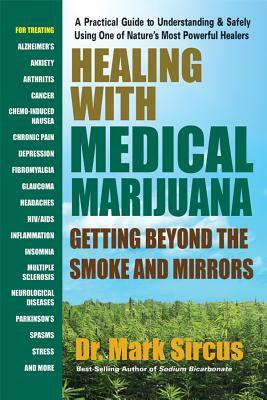 FOR TREATING
ALZHEIMER'S
ANXIETY
ARTHRITIS
CANCER
CHEMO-INDUCED NAUSEA
CHRONIC PAIN
DEPRESSION
FIBROMYALGIA
GLAUCOMA
HEADACHES
HIV/AIDS
INFLAMMATION
INSOMNIA
MULTIPLE SCLEROSIS
NEUROLOGICAL DISEASES
PARKINSON'S
SPASMS
STRESS
AND MORE

A Practical Guide to Understanding & Safely Using One of Nature's Most Powerful Healers

HEALING WITH MEDICAL MARIJUANA

GETTING BEYOND THE SMOKE AND MIRRORS

Dr. Mark Sircus

Best-Selling Author of Sodium Bicarbonate